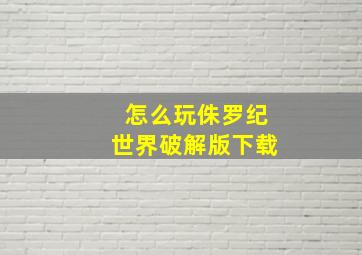 怎么玩侏罗纪
世界破解版下载